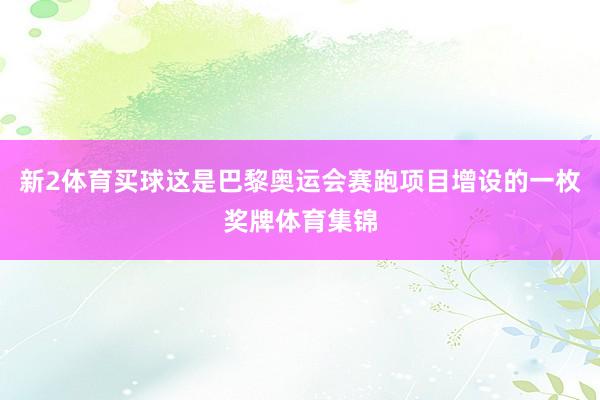 新2体育买球这是巴黎奥运会赛跑项目增设的一枚奖牌体育集锦